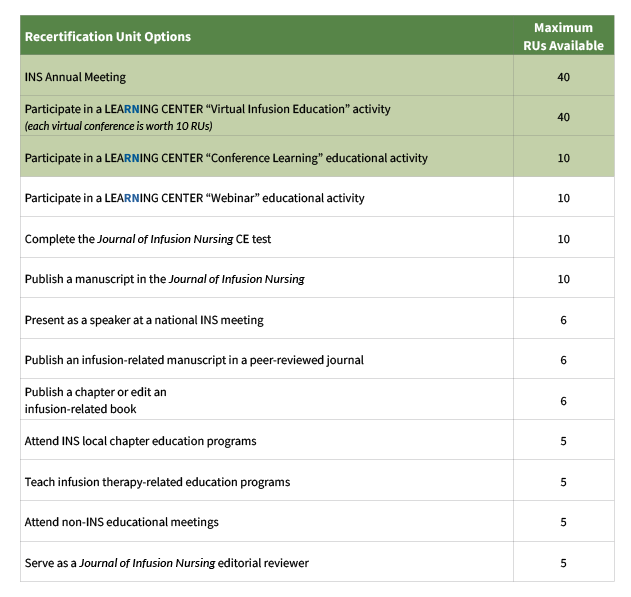 | Recertification Unit Options | Maximum RUs Available |
|---|---|
| INS Annual Meeting | 40 |
| Participate in a LEARNING CENTER “Virtual Infusion Education” activity (each virtual conference is worth 10 RUs) | 40 |
| Participate in a LEARNING CENTER “Conference Learning” educational activity | 10 |
| Participate in a LEARNING CENTER “Webinar” educational activity | 10 |
| Complete the Journal of Infusion Nursing CE test | 10 |
| Publish a manuscript in the Journal of Infusion Nursing | 10 |
| Present as a speaker at a national INS meeting | 6 |
| Publish an infusion-related manuscript in a peer-reviewed journal | 6 |
| Publish a chapter or edit an infusion-related book | 6 |
| Attend INS local chapter education programs | 5 |
| Teach infusion therapy-related education programs | 5 |
| Attend non-INS educational meetings | 5 |
| Serve as a Journal of Infusion Nursing editorial reviewer | 5 |